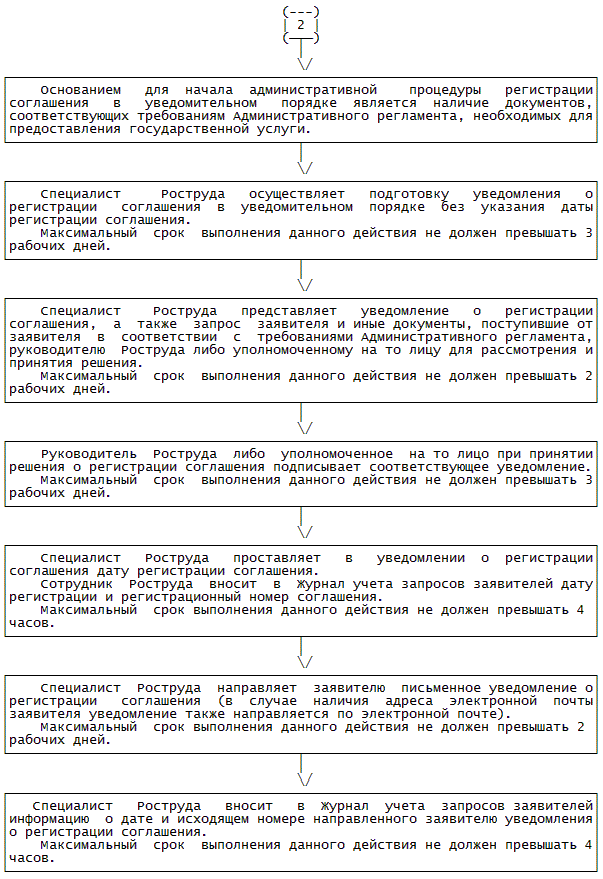 2

Основанием для начала административной процедуры регистрации соглашения в уведомительном порядке является наличие документов, соответствующих требованиям Административного регламента, необходимых для предоставления государственной услуги.

Специалист Роструда осуществляет подготовку уведомления о регистрации соглашения в уведомительном порядке без указания даты регистрации соглашения.
Максимальный срок выполнения данного действия не должен превышать 3 рабочих дней.

Специалист Роструда представляет уведомление о регистрации соглашения, а также запрос заявителя и иные документы, поступившие от заявителя в соответствии с требованиями Административного регламента, руководителю Роструда либо уполномоченному на то лицу для рассмотрения и принятия решения.
Максимальный срок выполнения данного действия не должен превышать 2 рабочих дней.

Руководитель Роструда либо уполномоченное на то лицо при принятии решения о регистрации соглашения подписывает соответствующее уведомление.
Максимальный срок выполнения данного действия не должен превышать 3 рабочих дней.

Специалист Роструда проставляет в уведомлении о регистрации соглашения дату регистрации соглашения.
Сотрудник Роструда вносит в Журнал учета запросов заявителей дату регистрации и регистрационный номер соглашения.
Максимальный срок выполнения данного действия не должен превышать 4 часов.

Специалист Роструда направляет заявителю письменное уведомление о регистрации соглашения (в случае наличия адреса электронной почты заявителя уведомление также направляется по электронной почте).
Максимальный срок выполнения данного действия не должен превышать 2 рабочих дней.

Специалист Роструда вносит в Журнал учета запросов заявителей информацию о дате и исходящем номере направленного заявителю уведомления о регистрации соглашения.
Максимальный срок выполнения данного действия не должен превышать 4 часов.